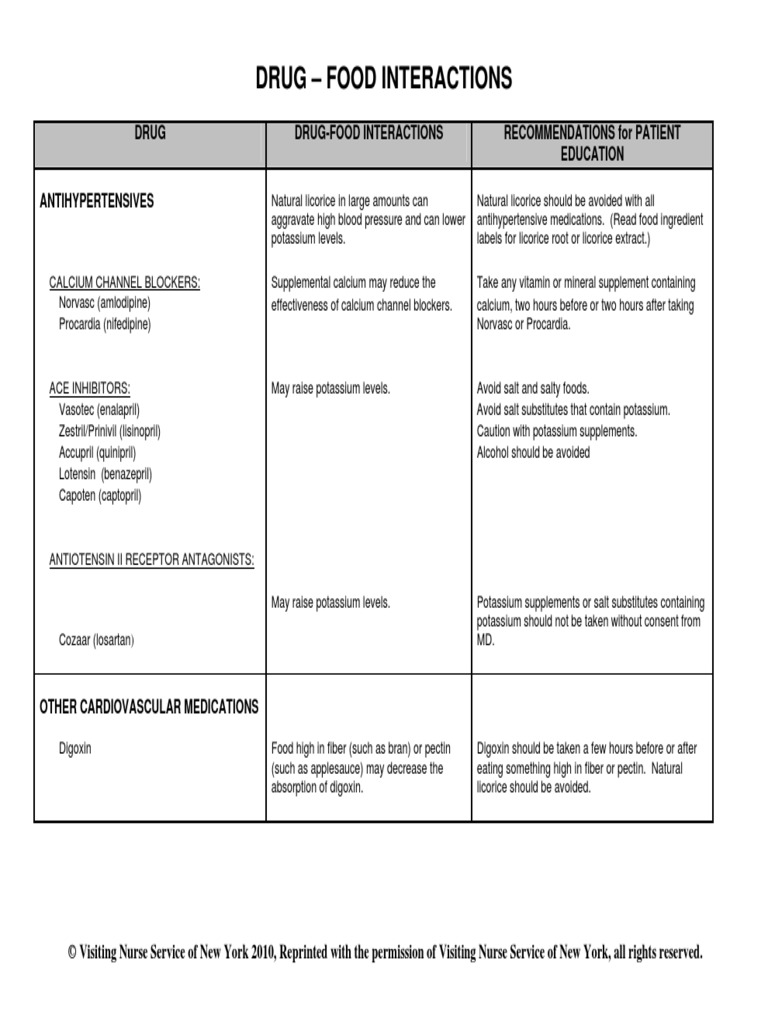 DRUG – FOOD INTERACTIONS

| DRUG | DRUG-FOOD INTERACTIONS | RECOMMENDATIONS for PATIENT EDUCATION |
|---|---|---|
| ANTIHYPERTENSIVES | Natural licorice in large amounts can aggravate high blood pressure and can lower potassium levels. | Natural licorice should be avoided with all antihypertensive medications. (Read food ingredient labels for licorice root or licorice extract.) |
| CALCIUM CHANNEL BLOCKERS: Norvasc (amlodipine) Procardia (nifedipine) | Supplemental calcium may reduce the effectiveness of calcium channel blockers. | Take any vitamin or mineral supplement containing calcium, two hours before or two hours after taking Norvasc or Procardia. |
| ACE INHIBITORS: Vasotec (enalapril) Zestril/Prinivil (lisinopril) Accupril (quinipril) Lotensin (benazepril) Capoten (captopril) | May raise potassium levels. | Avoid salt and salty foods. Avoid salt substitutes that contain potassium. Caution with potassium supplements. Alcohol should be avoided |
| ANTIOTENSIN II RECEPTOR ANTAGONISTS: Cozaar (losartan) | May raise potassium levels. | Potassium supplements or salt substitutes containing potassium should not be taken without consent from MD. |
| OTHER CARDIOVASCULAR MEDICATIONS | | |
| Digoxin | Food high in fiber (such as bran) or pectin (such as applesauce) may decrease the absorption of digoxin. | Digoxin should be taken a few hours before or after eating something high in fiber or pectin. Natural licorice should be avoided. |

© Visiting Nurse Service of New York 2010, Reprinted with the permission of Visiting Nurse Service of New York, all rights reserved.